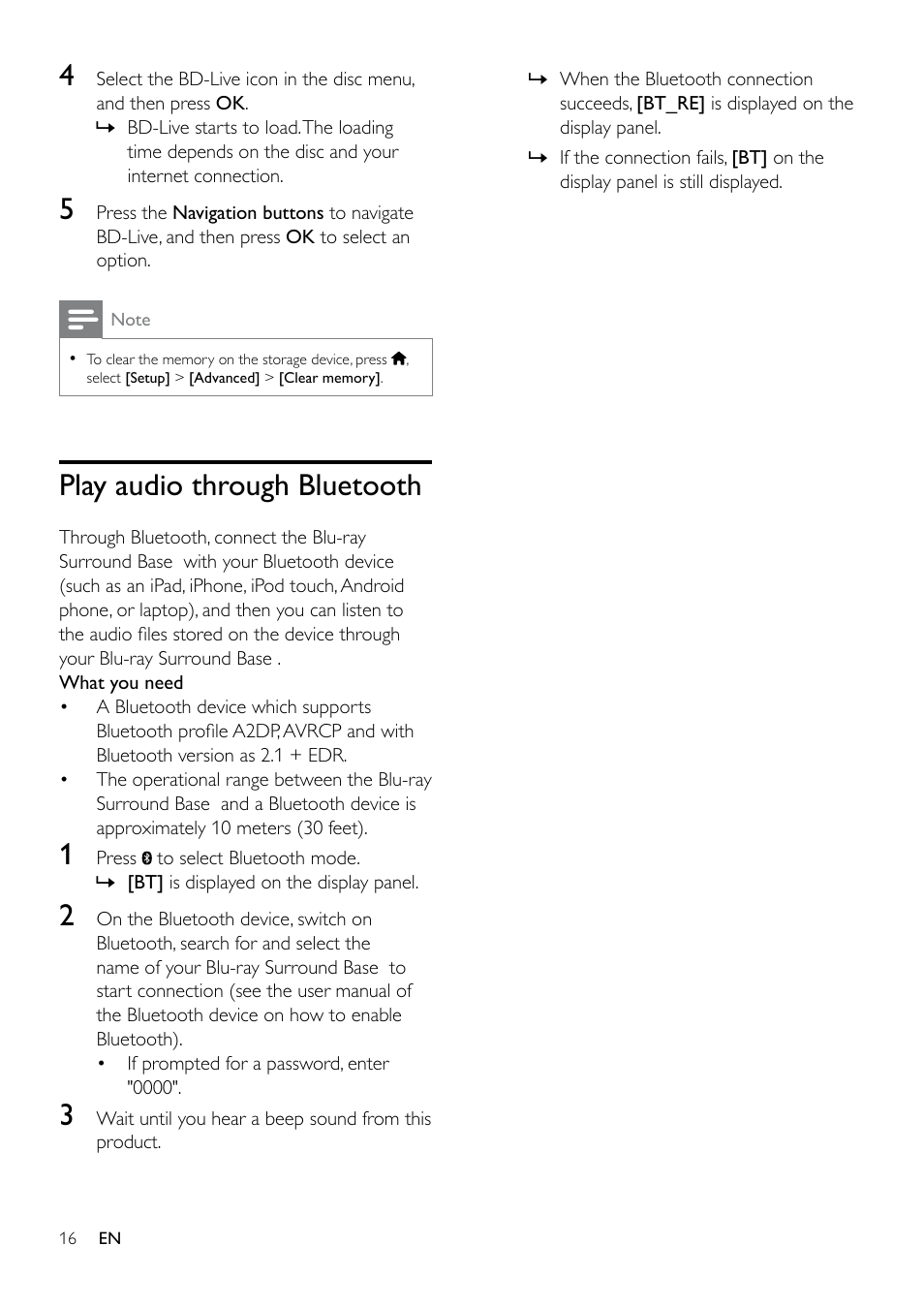 4 Select the BD-Live icon in the disc menu, and then press OK.
↳ BD-Live starts to load. The loading time depends on the disc and your internet connection.

5 Press the Navigation buttons to navigate BD-Live, and then press OK to select an option.

Note

• To clear the memory on the storage device, press , select [Setup] > [Advanced] > [Clear memory].

Play audio through Bluetooth

Through Bluetooth, connect the Blu-ray Surround Base with your Bluetooth device (such as an iPad, iPhone, iPod touch, Android phone, or laptop), and then you can listen to the audio files stored on the device through your Blu-ray Surround Base .

What you need

• A Bluetooth device which supports Bluetooth profile A2DP, AVRCP and with Bluetooth version as 2.1 + EDR.

• The operational range between the Blu-ray Surround Base and a Bluetooth device is approximately 10 meters (30 feet).

1 Press to select Bluetooth mode.
↳ [BT] is displayed on the display panel.

2 On the Bluetooth device, switch on Bluetooth, search for and select the name of your Blu-ray Surround Base to start connection (see the user manual of the Bluetooth device on how to enable Bluetooth).
• If prompted for a password, enter "0000".

3 Wait until you hear a beep sound from this product.

↳ When the Bluetooth connection succeeds, [BT_RE] is displayed on the display panel.

↳ If the connection fails, [BT] on the display panel is still displayed.

16 EN